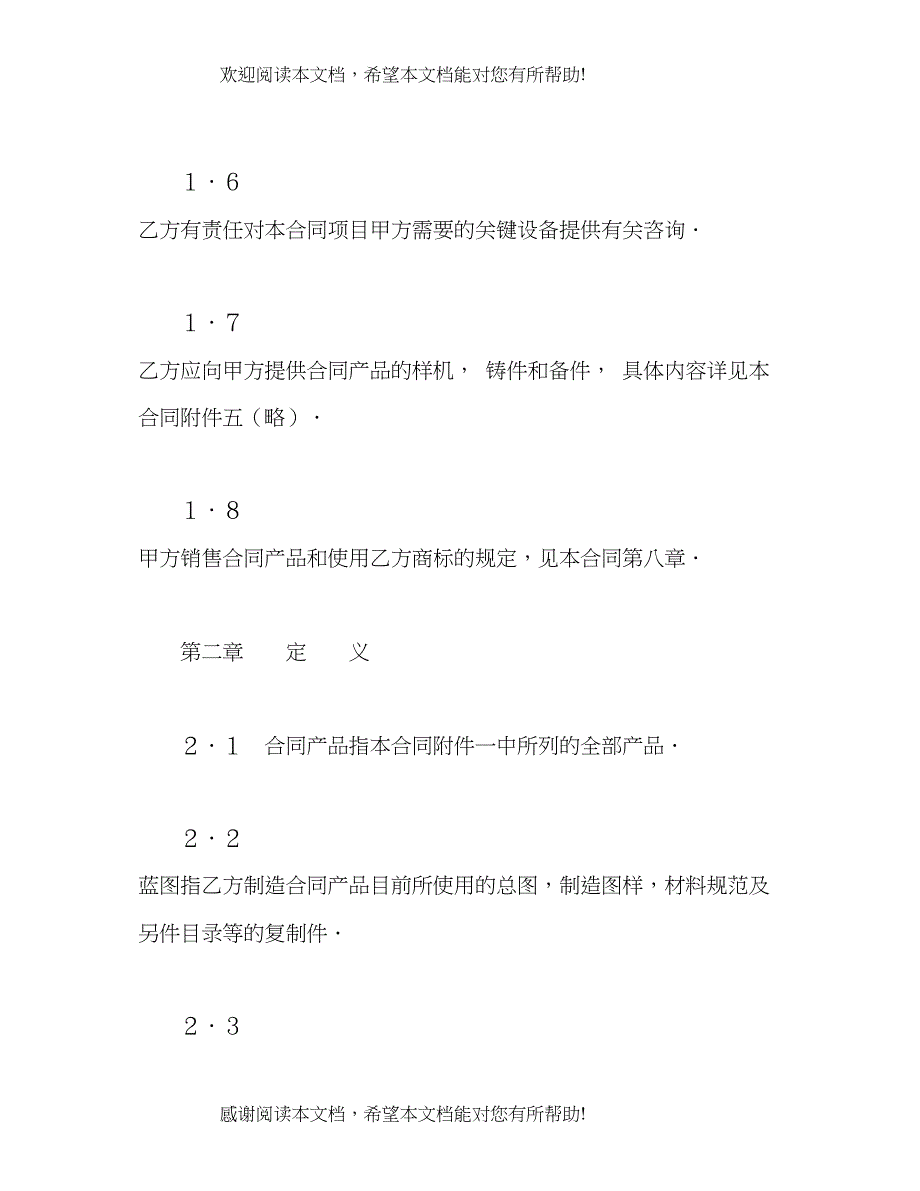 欢迎阅读本文档，希望本文档能对您有所帮助!

1·6

乙方有责任对本合同项目甲方需要的关键设备提供有关咨询·

1·7

乙方应向甲方提供合同产品的样机， 铸件和备件， 具体内容详见本合同附件五（略）·

1·8

甲方销售合同产品和使用乙方商标的规定，见本合同第八章·

第二章　　定　　义

2·1　合同产品指本合同附件一中所列的全部产品·

2·2

蓝图指乙方制造合同产品目前所使用的总图，制造图样，材料规范及另件目录等的复制件·

2·3

感谢阅读本文档，希望本文档能对您有所帮助!